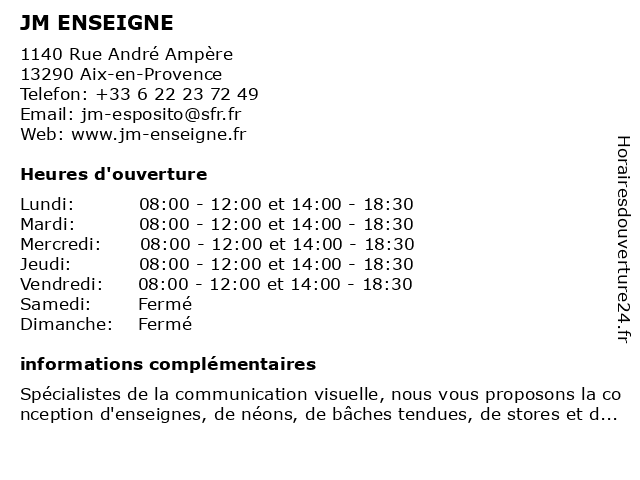 JM ENSEIGNE

1140 Rue André Ampère
13290 Aix-en-Provence
Telefon: +33 6 22 23 72 49
Email: jm-esposito@sfr.fr
Web: www.jm-enseigne.fr

Heures d'ouverture

| | |
|---|---|
| Lundi: | 08:00 - 12:00 et 14:00 - 18:30 |
| Mardi: | 08:00 - 12:00 et 14:00 - 18:30 |
| Mercredi: | 08:00 - 12:00 et 14:00 - 18:30 |
| Jeudi: | 08:00 - 12:00 et 14:00 - 18:30 |
| Vendredi: | 08:00 - 12:00 et 14:00 - 18:30 |
| Samedi: | Fermé |
| Dimanche: | Fermé |

informations complémentaires

Spécialistes de la communication visuelle, nous vous proposons la conception d'enseignes, de néons, de bâches tendues, de stores et d...

Horairesdouverture24.fr